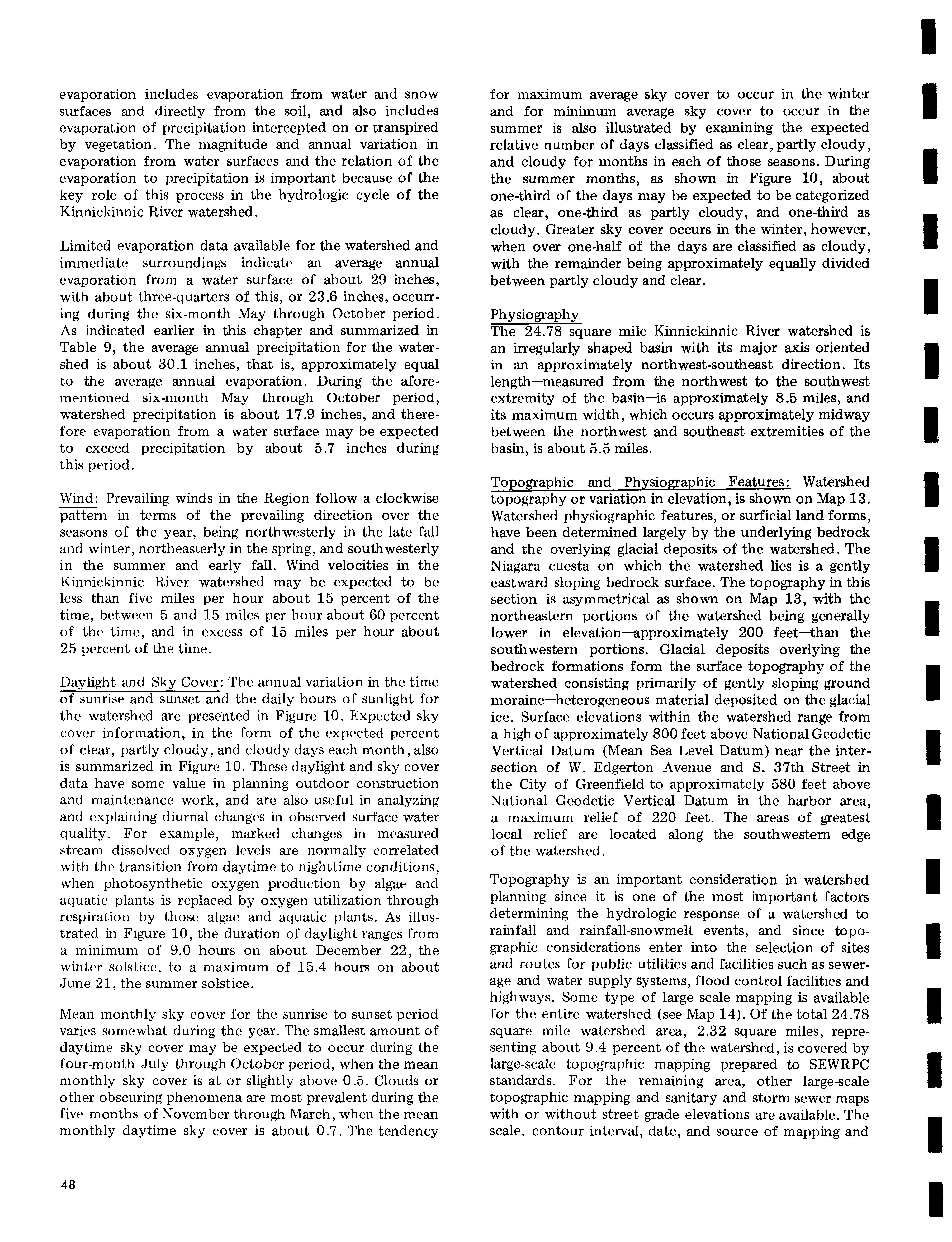 evaporation includes evaporation from water and snow surfaces and directly from the soil, and also includes evaporation of precipitation intercepted on or transpired by vegetation. The magnitude and annual variation in evaporation from water surfaces and the relation of the evaporation to precipitation is important because of the key role of this process in the hydrologic cycle of the Kinnickinnic River watershed.

Limited evaporation data available for the watershed and immediate surroundings indicate an average annual evaporation from a water surface of about 29 inches, with about three-quarters of this, or 23.6 inches, occurring during the six-month May through October period. As indicated earlier in this chapter and summarized in Table 9, the average annual precipitation for the watershed is about 30.1 inches, that is, approximately equal to the average annual evaporation. During the aforementioned six-month May through October period, watershed precipitation is about 17.9 inches, and therefore evaporation from a water surface may be expected to exceed precipitation by about 5.7 inches during this period.

Wind: Prevailing winds in the Region follow a clockwise pattern in terms of the prevailing direction over the seasons of the year, being northwesterly in the late fall and winter, northeasterly in the spring, and southwesterly in the summer and early fall. Wind velocities in the Kinnickinnic River watershed may be expected to be less than five miles per hour about 15 percent of the time, between 5 and 15 miles per hour about 60 percent of the time, and in excess of 15 miles per hour about 25 percent of the time.

Daylight and Sky Cover: The annual variation in the time of sunrise and sunset and the daily hours of sunlight for the watershed are presented in Figure 10. Expected sky cover information, in the form of the expected percent of clear, partly cloudy, and cloudy days each month, also is summarized in Figure 10. These daylight and sky cover data have some value in planning outdoor construction and maintenance work, and are also useful in analyzing and explaining diurnal changes in observed surface water quality. For example, marked changes in measured stream dissolved oxygen levels are normally correlated with the transition from daytime to nighttime conditions, when photosynthetic oxygen production by algae and aquatic plants is replaced by oxygen utilization through respiration by those algae and aquatic plants. As illustrated in Figure 10, the duration of daylight ranges from a minimum of 9.0 hours on about December 22, the winter solstice, to a maximum of 15.4 hours on about June 21, the summer solstice.

Mean monthly sky cover for the sunrise to sunset period varies somewhat during the year. The smallest amount of daytime sky cover may be expected to occur during the four-month July through October period, when the mean monthly sky cover is at or slightly above 0.5. Clouds or other obscuring phenomena are most prevalent during the five months of November through March, when the mean monthly daytime sky cover is about 0.7. The tendency for maximum average sky cover to occur in the winter and for minimum average sky cover to occur in the summer is also illustrated by examining the expected relative number of days classified as clear, partly cloudy, and cloudy for months in each of those seasons. During the summer months, as shown in Figure 10, about one-third of the days may be expected to be categorized as clear, one-third as partly cloudy, and one-third as cloudy. Greater sky cover occurs in the winter, however, when over one-half of the days are classified as cloudy, with the remainder being approximately equally divided between partly cloudy and clear.

Physiography
The 24.78 square mile Kinnickinnic River watershed is an irregularly shaped basin with its major axis oriented in an approximately northwest-southeast direction. Its length—measured from the northwest to the southwest extremity of the basin—is approximately 8.5 miles, and its maximum width, which occurs approximately midway between the northwest and southeast extremities of the basin, is about 5.5 miles.

Topographic and Physiographic Features: Watershed topography or variation in elevation, is shown on Map 13. Watershed physiographic features, or surficial land forms, have been determined largely by the underlying bedrock and the overlying glacial deposits of the watershed. The Niagara cuesta on which the watershed lies is a gently eastward sloping bedrock surface. The topography in this section is asymmetrical as shown on Map 13, with the northeastern portions of the watershed being generally lower in elevation—approximately 200 feet—than the southwestern portions. Glacial deposits overlying the bedrock formations form the surface topography of the watershed consisting primarily of gently sloping ground moraine—heterogeneous material deposited on the glacial ice. Surface elevations within the watershed range from a high of approximately 800 feet above National Geodetic Vertical Datum (Mean Sea Level Datum) near the intersection of W. Edgerton Avenue and S. 37th Street in the City of Greenfield to approximately 580 feet above National Geodetic Vertical Datum in the harbor area, a maximum relief of 220 feet. The areas of greatest local relief are located along the southwestern edge of the watershed.

Topography is an important consideration in watershed planning since it is one of the most important factors determining the hydrologic response of a watershed to rainfall and rainfall-snowmelt events, and since topographic considerations enter into the selection of sites and routes for public utilities and facilities such as sewerage and water supply systems, flood control facilities and highways. Some type of large scale mapping is available for the entire watershed (see Map 14). Of the total 24.78 square mile watershed area, 2.32 square miles, representing about 9.4 percent of the watershed, is covered by large-scale topographic mapping prepared to SEWRPC standards. For the remaining area, other large-scale topographic mapping and sanitary and storm sewer maps with or without street grade elevations are available. The scale, contour interval, date, and source of mapping and

48